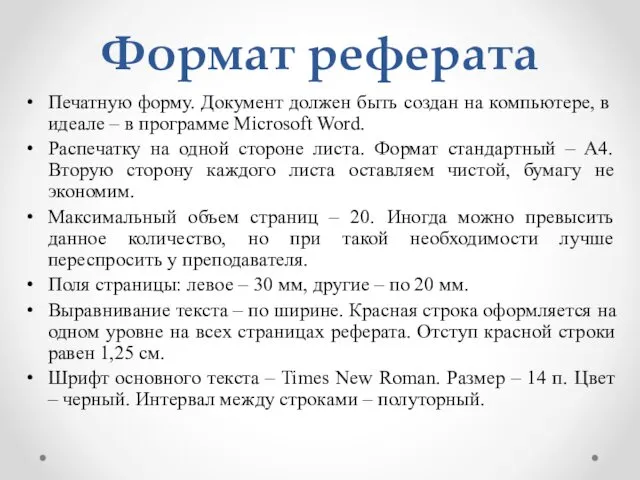 Формат реферата

• Печатную форму. Документ должен быть создан на компьютере, в идеале – в программе Microsoft Word.
• Распечатку на одной стороне листа. Формат стандартный – А4. Вторую сторону каждого листа оставляем чистой, бумагу не экономим.
• Максимальный объем страниц – 20. Иногда можно превысить данное количество, но при такой необходимости лучше переспросить у преподавателя.
• Поля страницы: левое – 30 мм, другие – по 20 мм.
• Выравнивание текста – по ширине. Красная строка оформляется на одном уровне на всех страницах реферата. Отступ красной строки равен 1,25 см.
• Шрифт основного текста – Times New Roman. Размер – 14 п. Цвет – черный. Интервал между строками – полуторный.